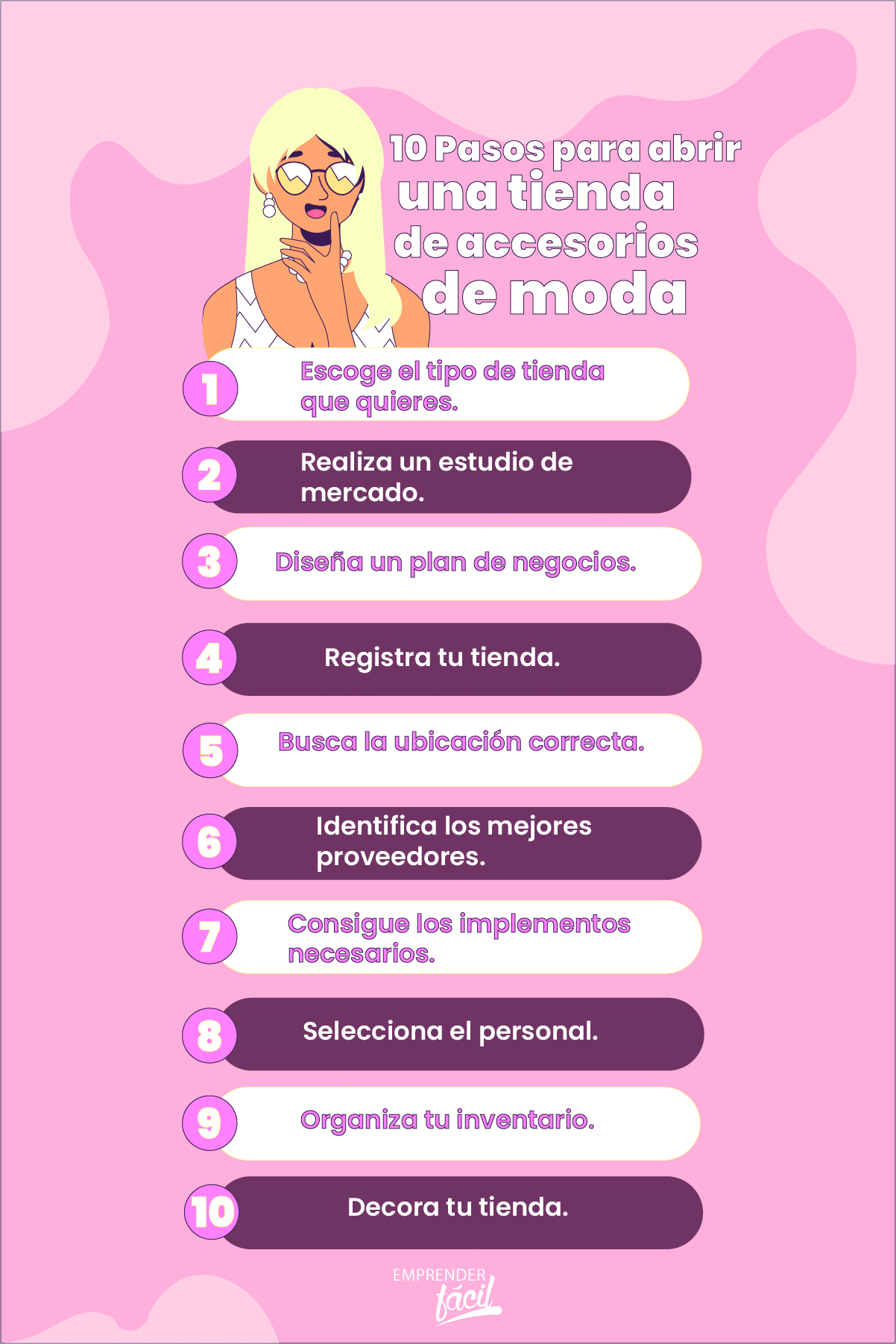 10 Pasos para abrir una tienda de accesorios de moda

1 Escoge el tipo de tienda que quieres.

2 Realiza un estudio de mercado.

3 Diseña un plan de negocios.

4 Registra tu tienda.

5 Busca la ubicación correcta.

6 Identifica los mejores proveedores.

7 Consigue los implementos necesarios.

8 Selecciona el personal.

9 Organiza tu inventario.

10 Decora tu tienda.

EMPRENDER fácil